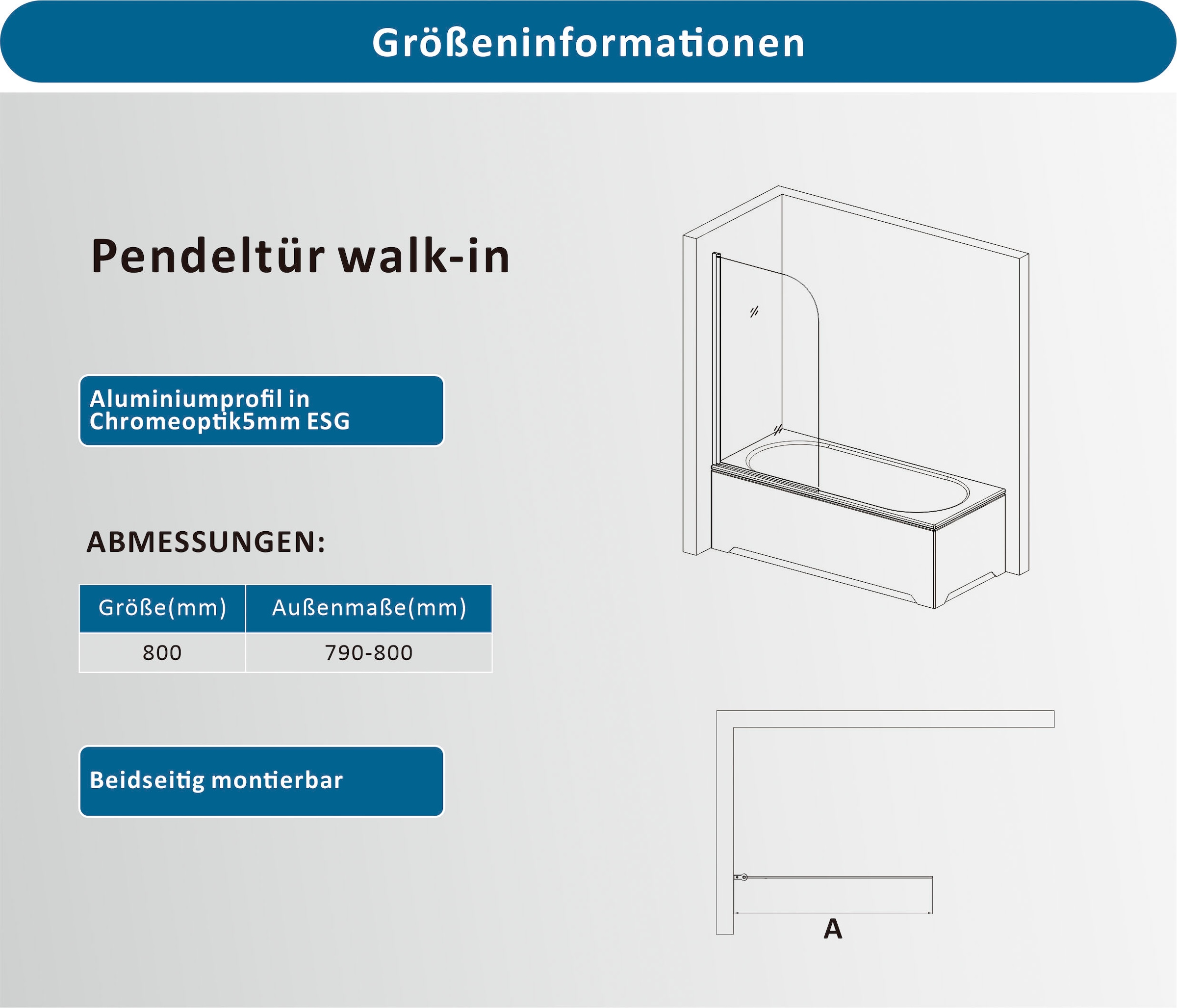 Größeninformationen

Pendeltür walk-in

Aluminiumprofil in Chromeoptik5mm ESG

ABMESSUNGEN:

| Größe(mm) | Außenmaße(mm) |
|---|---|
| 800 | 790-800 |

Beidseitig montierbar

A